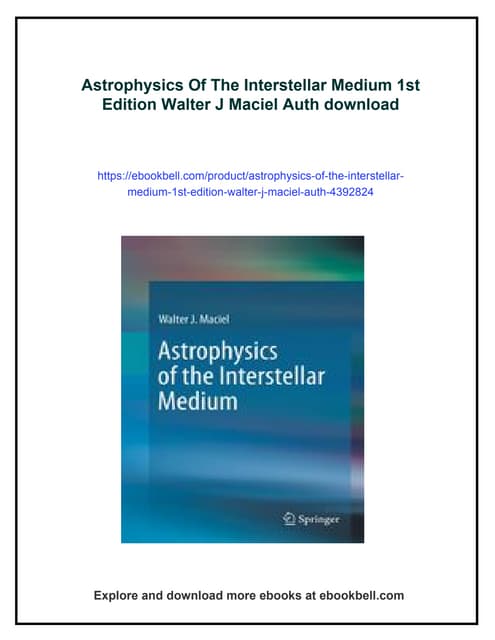 Astrophysics Of The Interstellar Medium 1st Edition Walter J Maciel Auth download

https://ebookbell.com/product/astrophysics-of-the-interstellar-medium-1st-edition-walter-j-maciel-auth-4392824

Walter J. Maciel

Astrophysics of the Interstellar Medium

Springer

Explore and download more ebooks at ebookbell.com